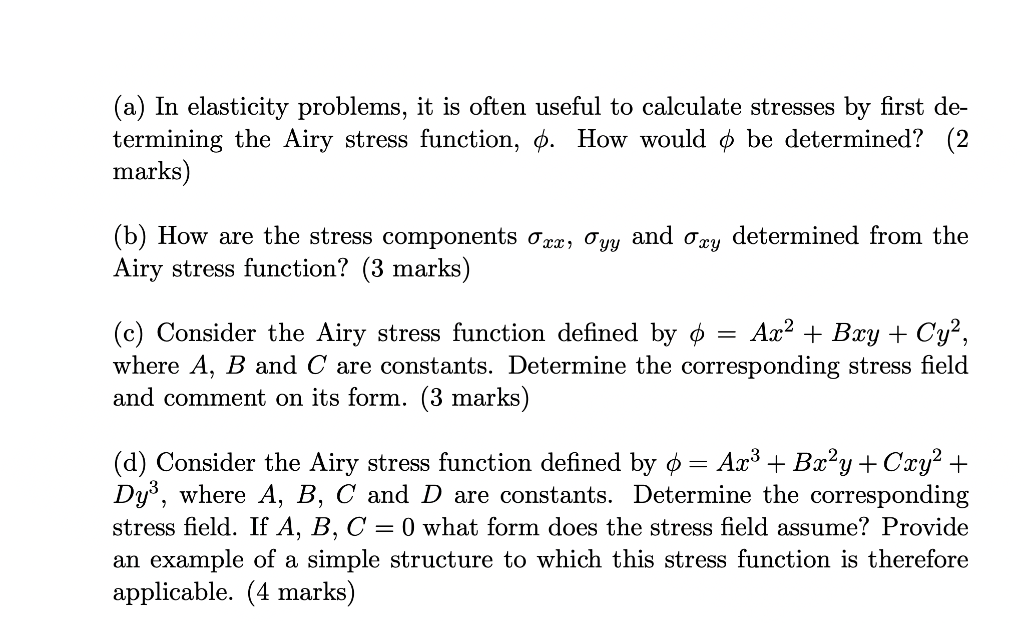 (a) In elasticity problems, it is often useful to calculate stresses by first determining the Airy stress function, $\phi$. How would $\phi$ be determined? (2 marks)

(b) How are the stress components $\sigma_{xx}$, $\sigma_{yy}$ and $\sigma_{xy}$ determined from the Airy stress function? (3 marks)

(c) Consider the Airy stress function defined by $\phi = Ax^2 + Bxy + Cy^2$, where $A$, $B$ and $C$ are constants. Determine the corresponding stress field and comment on its form. (3 marks)

(d) Consider the Airy stress function defined by $\phi = Ax^3 + Bx^2y + Cxy^2 + Dy^3$, where $A$, $B$, $C$ and $D$ are constants. Determine the corresponding stress field. If $A$, $B$, $C = 0$ what form does the stress field assume? Provide an example of a simple structure to which this stress function is therefore applicable. (4 marks)